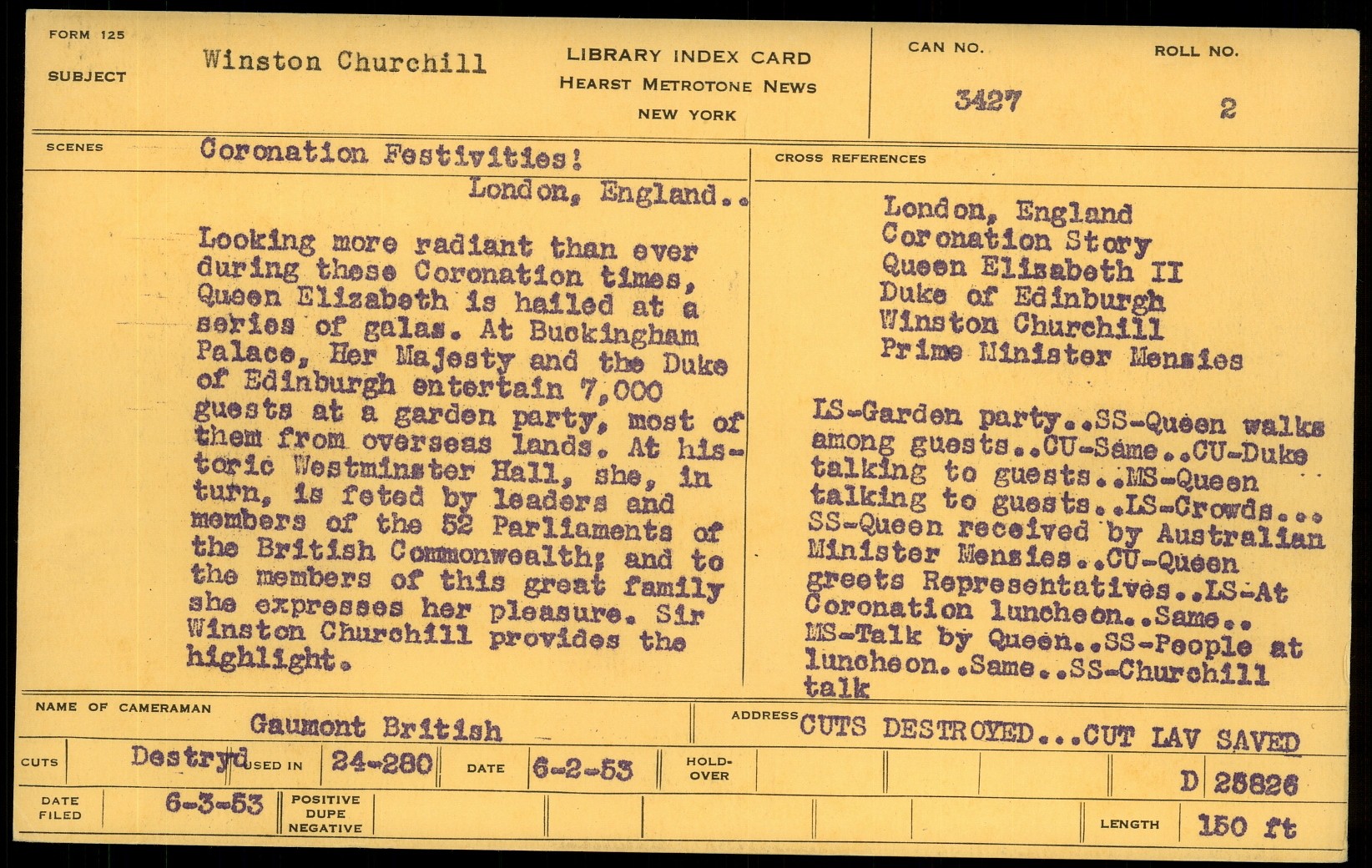 FORM 125

SUBJECT

Winston Churchill

LIBRARY INDEX CARD
HEARST METROTONE NEWS
NEW YORK

CAN NO.
3427

ROLL NO.
2

SCENES

Coronation Festivities!
London, England..

Looking more radiant than ever during these Coronation times, Queen Elizabeth is hailed at a series of galas. At Buckingham Palace, Her Majesty and the Duke of Edinburgh entertain 7,000 guests at a garden party, most of them from overseas lands. At historic Westminster Hall, she, in turn, is feted by leaders and members of the 52 Parliaments of the British Commonwealth; and to the members of this great family she expresses her pleasure. Sir Winston Churchill provides the highlight.

CROSS REFERENCES

London, England
Coronation Story
Queen Elizabeth II
Duke of Edinburgh
Winston Churchill
Prime Minister Menzies

LS-Garden party..SS-Queen walks among guests..CU-Same..CU-Duke talking to guests..MS-Queen talking to guests..LS-Crowds... SS-Queen received by Australian Minister Menzies..CU-Queen greets Representatives..LS-At Coronation luncheon..Same.. MS-Talk by Queen..SS-People at luncheon..Same..SS-Churchill talk

NAME OF CAMERAMAN
Gaumont British

ADDRESS
CUTS DESTROYED...CUT LAV SAVED

CUTS
Destryd

USED IN
24-280

DATE
6-2-53

HOLD-OVER

D 25826

DATE FILED
6-3-53

POSITIVE
DUPE
NEGATIVE

LENGTH
150 ft